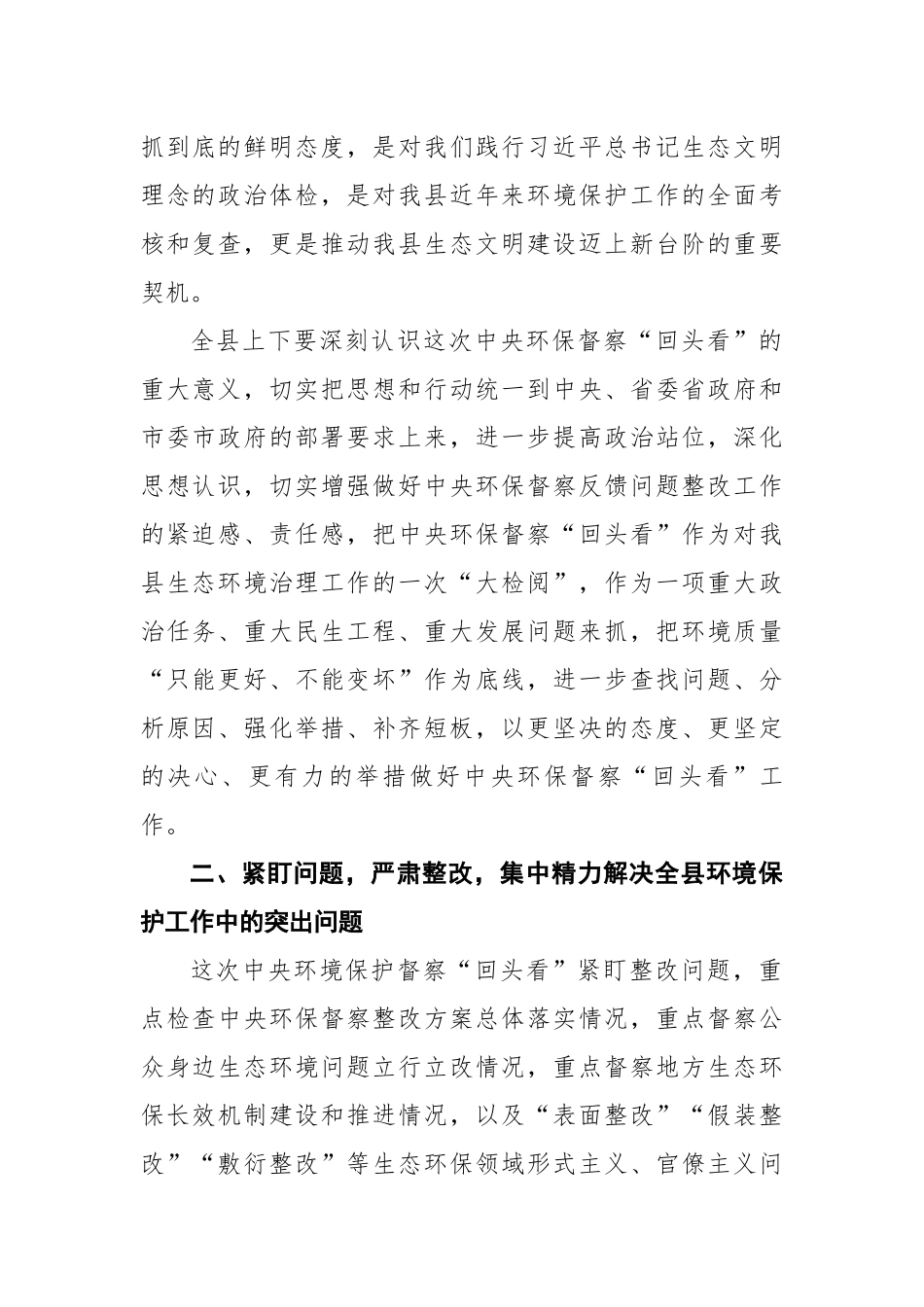 抓到底的鲜明态度，是对我们践行习近平总书记生态文明理念的政治体检，是对我县近年来环境保护工作的全面考核和复查，更是推动我县生态文明建设迈上新台阶的重要契机。

全县上下要深刻认识这次中央环保督察“回头看”的重大意义，切实把思想和行动统一到中央、省委省政府和市委市政府的部署要求上来，进一步提高政治站位，深化思想认识，切实增强做好中央环保督察反馈问题整改工作的紧迫感、责任感，把中央环保督察“回头看”作为对我县生态环境治理工作的一次“大检阅”，作为一项重大政治任务、重大民生工程、重大发展问题来抓，把环境质量“只能更好、不能变坏”作为底线，进一步查找问题、分析原因、强化举措、补齐短板，以更坚决的态度、更坚定的决心、更有力的举措做好中央环保督察“回头看”工作。

二、紧盯问题，严肃整改，集中精力解决全县环境保护工作中的突出问题

这次中央环境保护督察“回头看”紧盯整改问题，重点检查中央环保督察整改方案总体落实情况，重点督察公众身边生态环境问题立行立改情况，重点督察地方生态环保长效机制建设和推进情况，以及“表面整改”“假装整改”“敷衍整改”等生态环保领域形式主义、官僚主义问